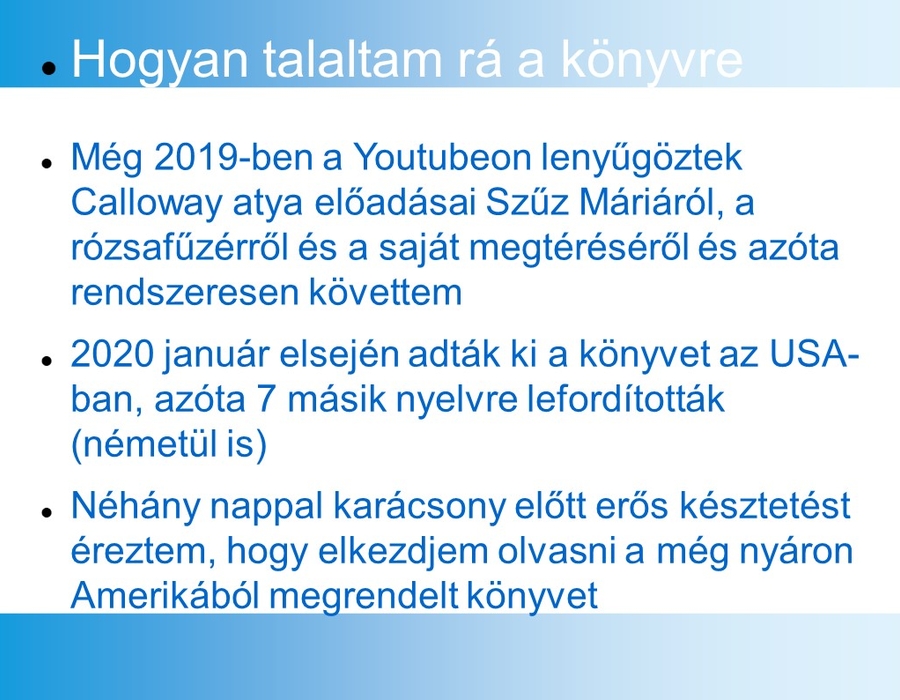 • Hogyan talaltam rá a könyvre

• Még 2019-ben a Youtubeon lenyűgöztek Calloway atya előadásai Szűz Máriáról, a rózsafűzérről és a saját megtéréséről és azóta rendszeresen követtem

• 2020 január elsején adták ki a könyvet az USA-ban, azóta 7 másik nyelvre lefordították (németül is)

• Néhány nappal karácsony előtt erős késztetést éreztem, hogy elkezdjem olvasni a még nyáron Amerikából megrendelt könyvet